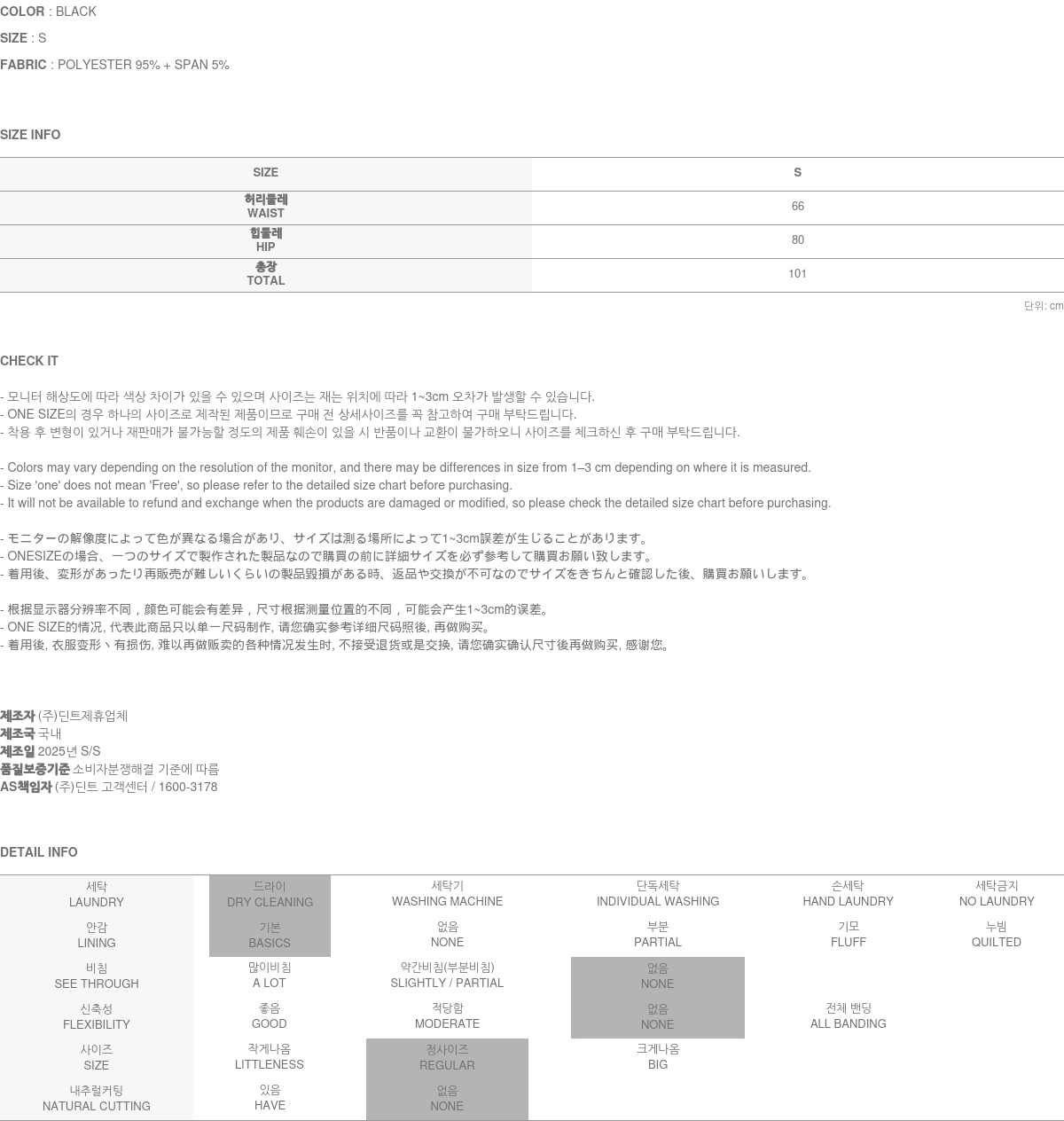 COLOR : BLACK
SIZE : S
FABRIC : POLYESTER 95% + SPAN 5%

SIZE INFO

| SIZE | S |
|---|---|
| 허리둘레 WAIST | 66 |
| 힙둘레 HIP | 80 |
| 총장 TOTAL | 101 |

단위: cm

CHECK IT

- 모니터 해상도에 따라 색상 차이가 있을 수 있으며 사이즈는 재는 위치에 따라 1~3cm 오차가 발생할 수 있습니다.
- ONE SIZE의 경우 하나의 사이즈로 제작된 제품이므로 구매 전 상세사이즈를 꼭 참고하여 구매 부탁드립니다.
- 착용 후 변형이 있거나 재판매가 불가능할 정도의 제품 훼손이 있을 시 반품이나 교환이 불가하오니 사이즈를 체크하신 후 구매 부탁드립니다.

- Colors may vary depending on the resolution of the monitor, and there may be differences in size from 1–3 cm depending on where it is measured.
- Size 'one' does not mean 'Free', so please refer to the detailed size chart before purchasing.
- It will not be available to refund and exchange when the products are damaged or modified, so please check the detailed size chart before purchasing.

- モニターの解像度によって色が異なる場合があり、サイズは測る場所によって1~3cm誤差が生じることがあります。
- ONESIZEの場合、一つのサイズで製作された製品なので購買の前に詳細サイズを必ず参考して購買お願い致します。
- 着用後、変形があったり再販売が難しいくらいの製品毀損がある時、返品や交換が不可なのでサイズをきちんと確認した後、購買お願いします。

- 根据显示器分辨率不同，颜色可能会有差异，尺寸根据测量位置的不同，可能会产生1~3cm的误差。
- ONE SIZE的情况, 代表此商品只以单一尺码制作, 请您确实参考详细尺码照後, 再做购买。
- 着用後, 衣服变形丶有损伤, 难以再做贩卖的各种情况发生时, 不接受退货或是交换, 请您确实确认尺寸後再做购买, 感谢您。

제조자 (주)딘트제휴업체
제조국 국내
제조일 2025년 S/S
품질보증기준 소비자분쟁해결 기준에 따름
AS책임자 (주)딘트 고객센터 / 1600-3178

DETAIL INFO

| 세탁 LAUNDRY | 드라이 DRY CLEANING | 세탁기 WASHING MACHINE | 단독세탁 INDIVIDUAL WASHING | 손세탁 HAND LAUNDRY | 세탁금지 NO LAUNDRY |
|---|---|---|---|---|---|
| 안감 LINING | 기본 BASICS | 없음 NONE | 부분 PARTIAL | 기모 FLUFF | 누빔 QUILTED |
| 비침 SEE THROUGH | 많이비침 A LOT | 약간비침(부분비침) SLIGHTLY / PARTIAL | 없음 NONE | | |
| 신축성 FLEXIBILITY | 좋음 GOOD | 적당함 MODERATE | 없음 NONE | 전체 밴딩 ALL BANDING | |
| 사이즈 SIZE | 작게나옴 LITTLENESS | 정사이즈 REGULAR | 크게나옴 BIG | | |
| 내추럴커팅 NATURAL CUTTING | 있음 HAVE | 없음 NONE | | | |